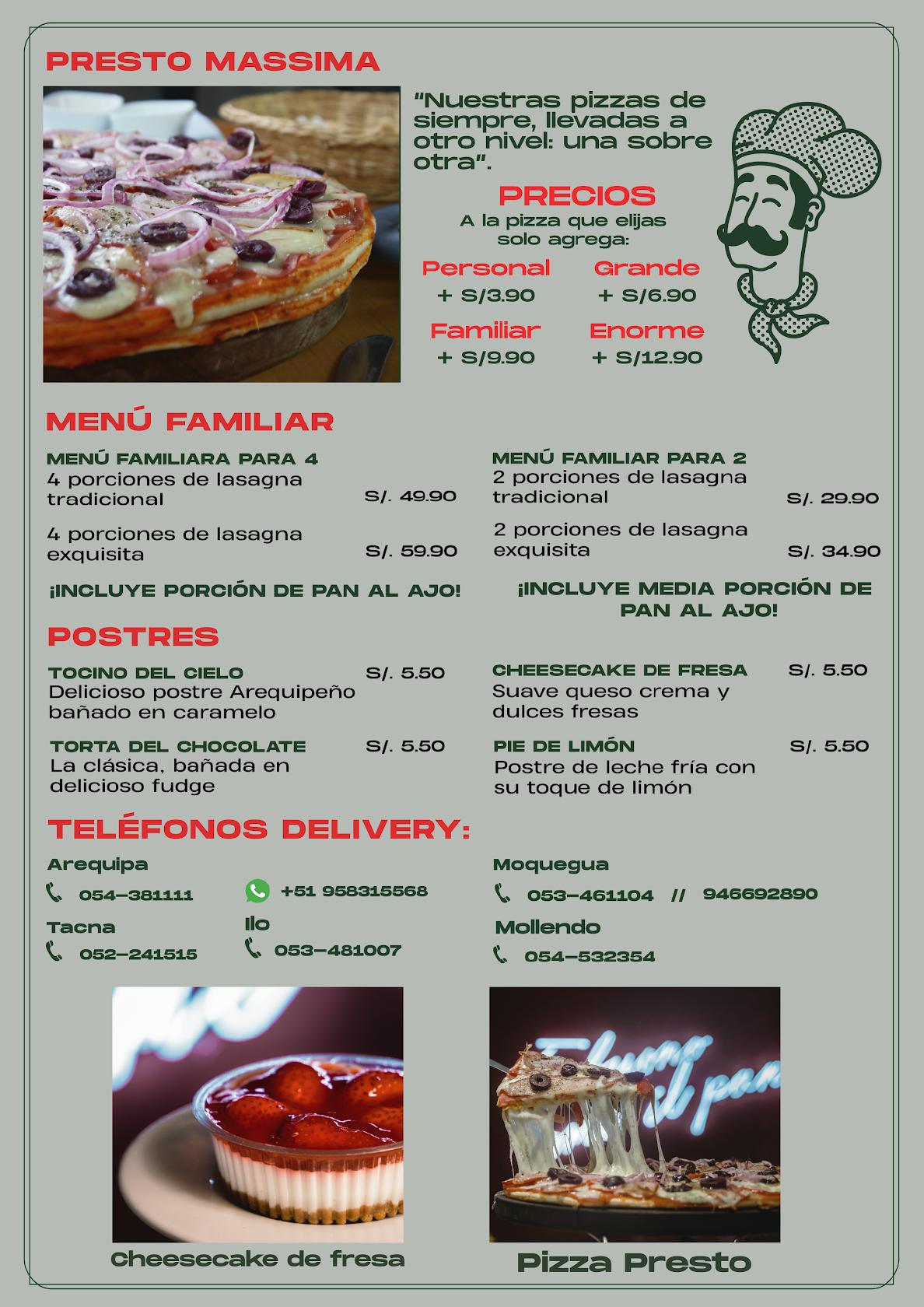 PRESTO MASSIMA

"Nuestras pizzas de siempre, llevadas a otro nivel: una sobre otra".

PRECIOS
A la pizza que elijas solo agrega:

Personal
+ S/3.90

Grande
+ S/6.90

Familiar
+ S/9.90

Enorme
+ S/12.90

MENÚ FAMILIAR

MENÚ FAMILIARA PARA 4
4 porciones de lasagna tradicional S/. 49.90

4 porciones de lasagna exquisita S/. 59.90

¡INCLUYE PORCIÓN DE PAN AL AJO!

MENÚ FAMILIAR PARA 2
2 porciones de lasagna tradicional S/. 29.90

2 porciones de lasagna exquisita S/. 34.90

¡INCLUYE MEDIA PORCIÓN DE PAN AL AJO!

POSTRES

TOCINO DEL CIELO S/. 5.50
Delicioso postre Arequipeño bañado en caramelo

TORTA DEL CHOCOLATE S/. 5.50
La clásica, bañada en delicioso fudge

CHEESECAKE DE FRESA S/. 5.50
Suave queso crema y dulces fresas

PIE DE LIMÓN S/. 5.50
Postre de leche fría con su toque de limón

TELÉFONOS DELIVERY:

Arequipa
054-381111
+51 958315568

Tacna
052-241515

Ilo
053-481007

Moquegua
053-461104 // 946692890

Mollendo
054-532354

Cheesecake de fresa

Pizza Presto